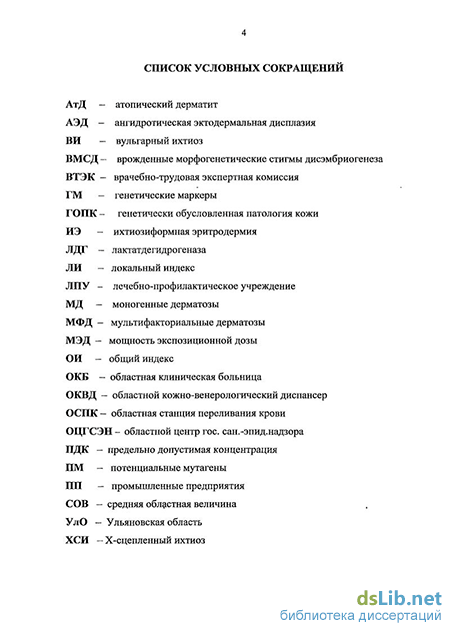 4

СПИСОК УСЛОВНЫХ СОКРАЩЕНИЙ

АтД – атопический дерматит

АЭД – ангидротическая эктодермальная дисплазия

ВИ – вульгарный ихтиоз

ВМСД – врожденные морфогенетические стигмы дисэмбриогенеза

ВТЭК – врачебно-трудовая экспертная комиссия

ГМ – генетические маркеры

ГОПК – генетически обусловленная патология кожи

ИЭ – ихтиозиформная эритродермия

ЛДГ – лактатдегидрогеназа

ЛИ – локальный индекс

ЛПУ – лечебно-профилактическое учреждение

МД – моногенные дерматозы

МФД – мультифакториальные дерматозы

МЭД – мощность экспозиционной дозы

ОИ – общий индекс

ОКБ – областная клиническая больница

ОКВД – областной кожно-венерологический диспансер

ОСПК – областная станция переливания крови

ОЦГСЭН – областной центр гос. сан.-эпид.надзора

ПДК – предельно допустимая концентрация

ПМ – потенциальные мутагены

ПП – промышленные предприятия

СОВ – средняя областная величина

УлО – Ульяновская область

ХСИ – Х-сцепленный ихтиоз

dsLib.net
библиотека диссертаций